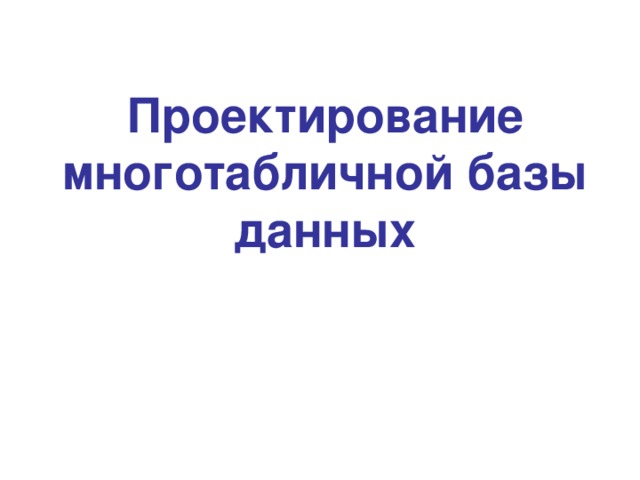 Проектирование многотабличной базы данных